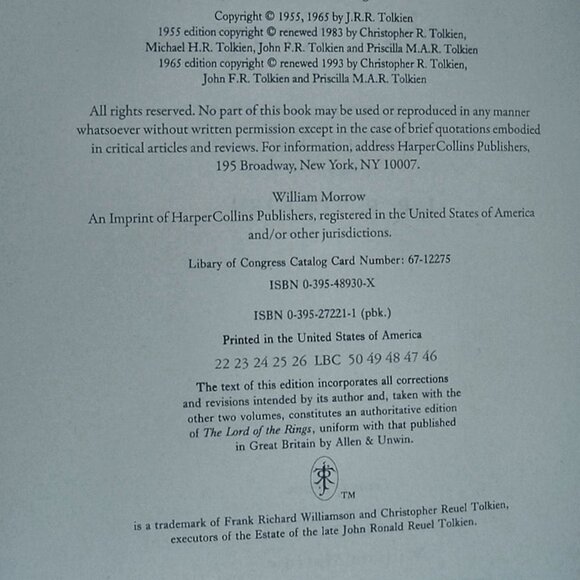 Copyright © 1955, 1965 by J.R.R. Tolkien
1955 edition copyright © renewed 1983 by Christopher R. Tolkien,
Michael H.R. Tolkien, John F.R. Tolkien and Priscilla M.A.R. Tolkien
1965 edition copyright © renewed 1993 by Christopher R. Tolkien,
John F.R. Tolkien and Priscilla M.A.R. Tolkien

All rights reserved. No part of this book may be used or reproduced in any manner whatsoever without written permission except in the case of brief quotations embodied in critical articles and reviews. For information, address HarperCollins Publishers, 195 Broadway, New York, NY 10007.

William Morrow
An Imprint of HarperCollins Publishers, registered in the United States of America and/or other jurisdictions.

Libary of Congress Catalog Card Number: 67-12275

ISBN 0-395-48930-X

ISBN 0-395-27221-1 (pbk.)

Printed in the United States of America

22 23 24 25 26 LBC 50 49 48 47 46

The text of this edition incorporates all corrections and revisions intended by its author and, taken with the other two volumes, constitutes an authoritative edition of The Lord of the Rings, uniform with that published in Great Britain by Allen & Unwin.

TM

is a trademark of Frank Richard Williamson and Christopher Reuel Tolkien, executors of the Estate of the late John Ronald Reuel Tolkien.